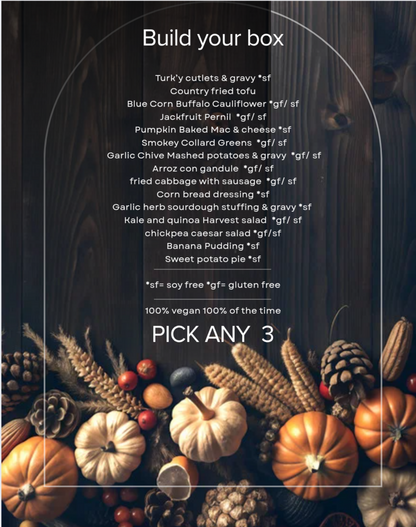 Build your box

Turk'y cutlets & gravy *sf
Country fried tofu
Blue Corn Buffalo Cauliflower *gf/ sf
Jackfruit Pernil *gf/ sf
Pumpkin Baked Mac & cheese *sf
Smokey Collard Greens *gf/ sf
Garlic Chive Mashed potatoes & gravy *gf/ sf
Arroz con gandule *gf/ sf
fried cabbage with sausage *gf/ sf
Corn bread dressing *sf
Garlic herb sourdough stuffing & gravy *sf
Kale and quinoa Harvest salad *gf/ sf
chickpea caesar salad *gf/sf
Banana Pudding *sf
Sweet potato pie *sf

*sf= soy free *gf= gluten free

100% vegan 100% of the time

PICK ANY 3